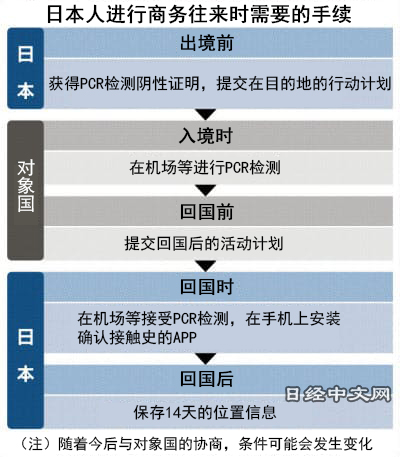 日本人进行商务往来时需要的手续

日本

出境前

获得PCR检测阴性证明，提交在目的地的行动计划

对象国

入境时

在机场等进行PCR检测

回国前

提交回国后的活动计划

日本

回国时

在机场等接受PCR检测，在手机上安装确认接触史的APP

回国后

保存14天的位置信息

日经中文网

（注）随着今后与对象国的协商，条件可能会发生变化